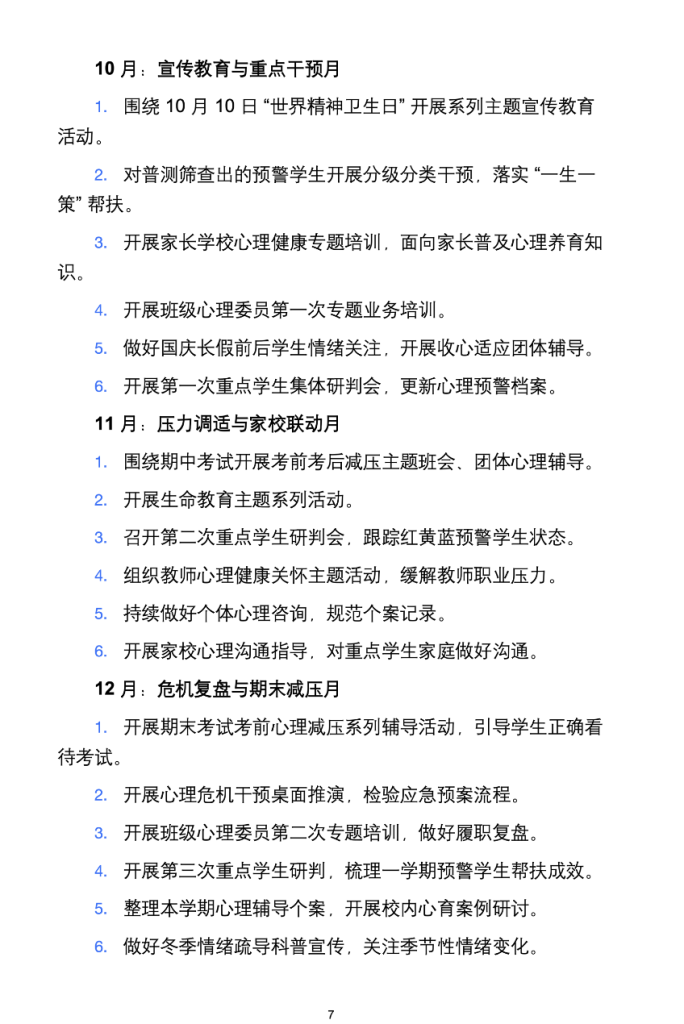 10 月：宣传教育与重点干预月

1. 围绕 10 月 10 日 “世界精神卫生日” 开展系列主题宣传教育活动。

2. 对普测筛查出的预警学生开展分级分类干预，落实 “一生一策” 帮扶。

3. 开展家长学校心理健康专题培训，面向家长普及心理养育知识。

4. 开展班级心理委员第一次专题业务培训。

5. 做好国庆长假前后学生情绪关注，开展收心适应团体辅导。

6. 开展第一次重点学生集体研判会，更新心理预警档案。

11 月：压力调适与家校联动月

1. 围绕期中考试开展考前考后减压主题班会、团体心理辅导。

2. 开展生命教育主题系列活动。

3. 召开第二次重点学生研判会，跟踪红黄蓝预警学生状态。

4. 组织教师心理健康关怀主题活动，缓解教师职业压力。

5. 持续做好个体心理咨询，规范个案记录。

6. 开展家校心理沟通指导，对重点学生家庭做好沟通。

12 月：危机复盘与期末减压月

1. 开展期末考试考前心理减压系列辅导活动，引导学生正确看待考试。

2. 开展心理危机干预桌面推演，检验应急预案流程。

3. 开展班级心理委员第二次专题培训，做好履职复盘。

4. 开展第三次重点学生研判，梳理一学期预警学生帮扶成效。

5. 整理本学期心理辅导个案，开展校内心育案例研讨。

6. 做好冬季情绪疏导科普宣传，关注季节性情绪变化。

7